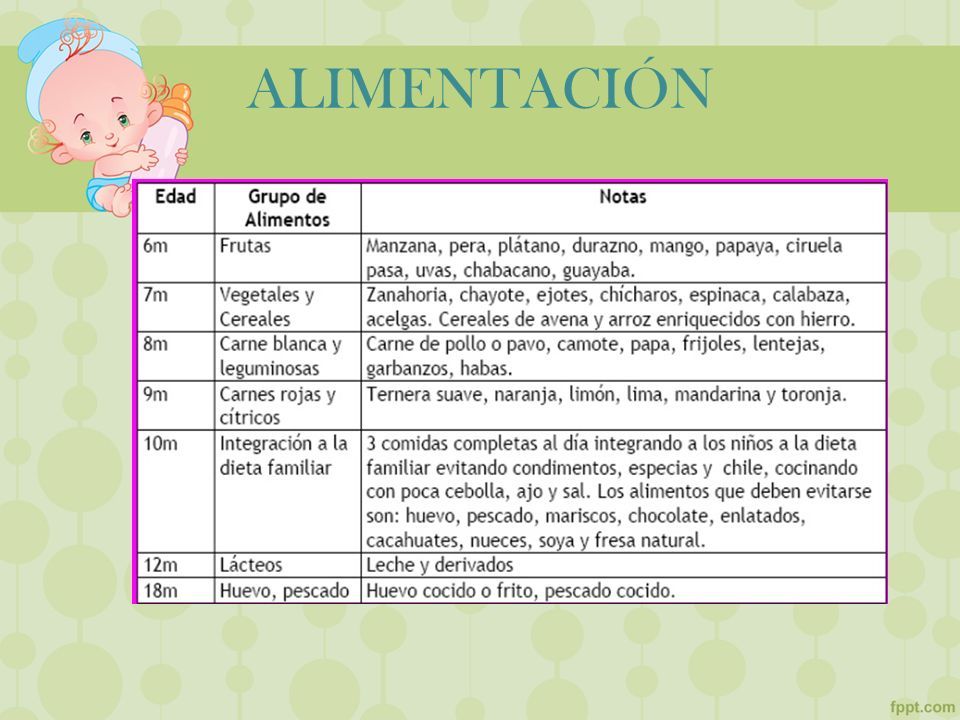 ALIMENTACIÓN

| Edad | Grupo de Alimentos | Notas |
|---|---|---|
| 6m | Frutas | Manzana, pera, plátano, durazno, mango, papaya, ciruela pasa, uvas, chabacano, guayaba. |
| 7m | Vegetales y Cereales | Zanahoria, chayote, ejotes, chícharos, espinaca, calabaza, acelgas. Cereales de avena y arroz enriquecidos con hierro. |
| 8m | Carne blanca y leguminosas | Carne de pollo o pavo, camote, papa, frijoles, lentejas, garbanzos, habas. |
| 9m | Carnes rojas y cítricos | Ternera suave, naranja, limón, lima, mandarina y toronja. |
| 10m | Integración a la dieta familiar | 3 comidas completas al día integrando a los niños a la dieta familiar evitando condimentos, especias y chile, cocinando con poca cebolla, ajo y sal. Los alimentos que deben evitarse son: huevo, pescado, mariscos, chocolate, enlatados, cacahuates, nueces, soya y fresa natural. |
| 12m | Lácteos | Leche y derivados |
| 18m | Huevo, pescado | Huevo cocido o frito, pescado cocido. |

fppt.com